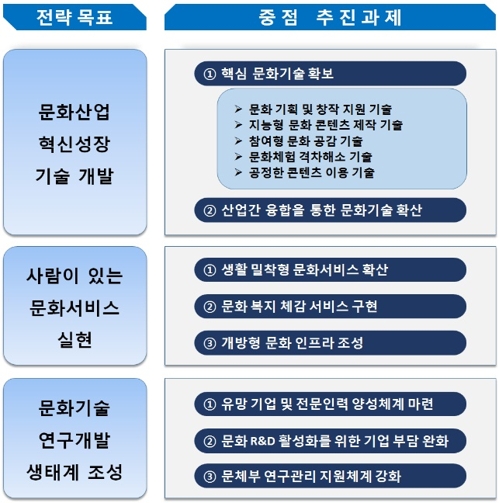 전략 목표

중점 추진과제

문화산업
혁신성장
기술 개발

① 핵심 문화기술 확보

➢ 문화 기획 및 창작 지원 기술
➢ 지능형 문화 콘텐츠 제작 기술
➢ 참여형 문화 공감 기술
➢ 문화체험 격차해소 기술
➢ 공정한 콘텐츠 이용 기술

② 산업간 융합을 통한 문화기술 확산

사람이 있는
문화서비스
실현

① 생활 밀착형 문화서비스 확산

② 문화 복지 체감 서비스 구현

③ 개방형 문화 인프라 조성

문화기술
연구개발
생태계 조성

① 유망 기업 및 전문인력 양성체계 마련

② 문화 R&D 활성화를 위한 기업 부담 완화

③ 문체부 연구관리 지원체계 강화